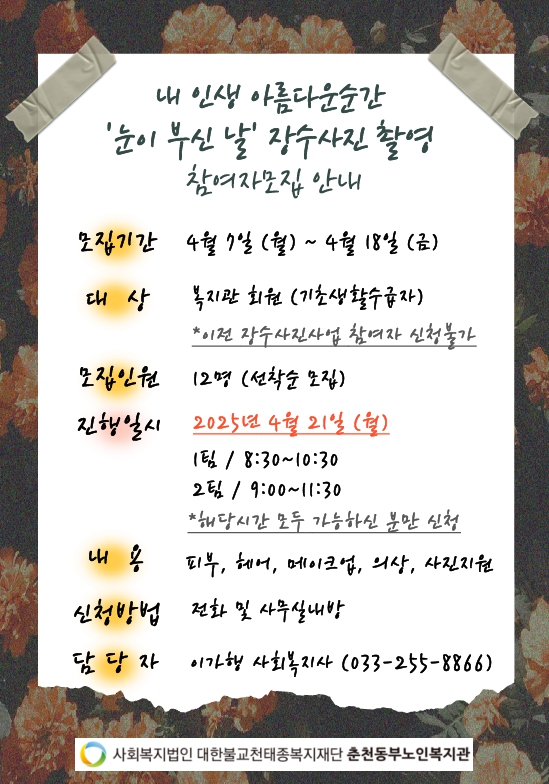 내 인생 아름다운순간
'눈이 부신 날' 장수사진 촬영
참여자모집 안내

모집기간 4월 7일 (월) ~ 4월 18일 (금)

대 상 복지관 회원 (기초생활수급자)
*이전 장수사진사업 참여자 신청불가

모집인원 12명 (선착순 모집)

진행일시 2025년 4월 21일 (월)
1팀 / 8:30~10:30
2팀 / 9:00~11:30
*해당시간 모두 가능하신 분만 신청

내 용 피부, 헤어, 메이크업, 의상, 사진지원

신청방법 전화 및 사무실내방

담 당 자 이가행 사회복지사 (033-255-8866)

사회복지법인 대한불교천태종복지재단 춘천동부노인복지관